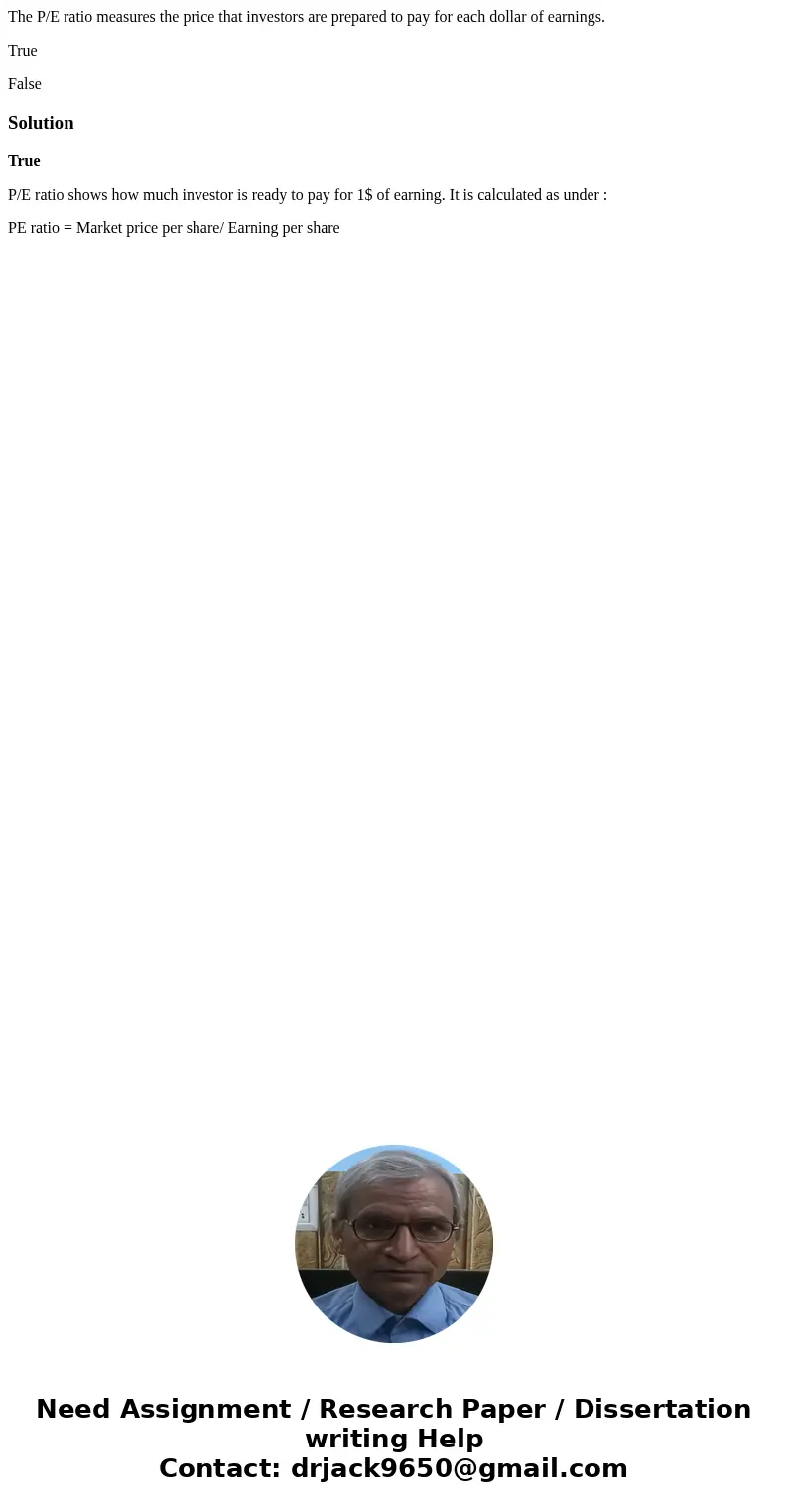 The P/E ratio measures the price that investors are prepared to pay for each dollar of earnings.

True

False

Solution

True

P/E ratio shows how much investor is ready to pay for 1$ of earning. It is calculated as under :

PE ratio = Market price per share/ Earning per share

Need Assignment / Research Paper / Dissertation writing Help
Contact: drjack9650@gmail.com